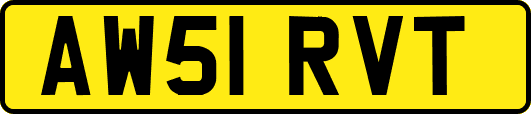 AW51 RVT